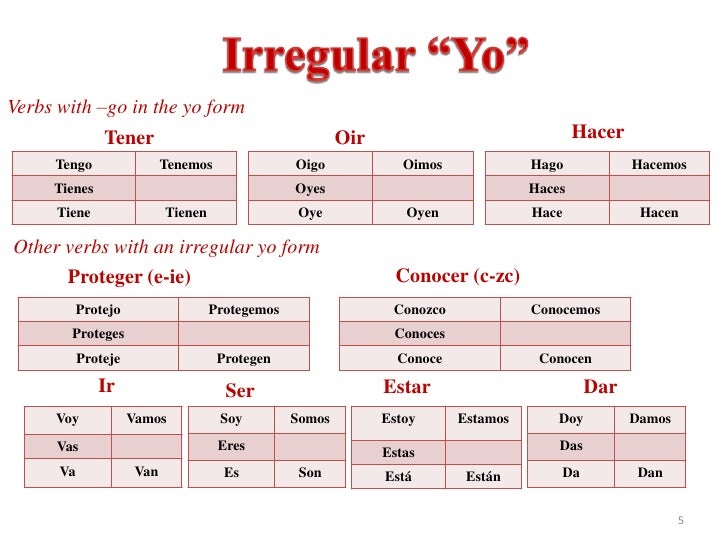 Irregular "Yo"

Verbs with –go in the yo form

Tener

| Tengo | Tenemos |
|---|---|
| Tienes | |
| Tiene | Tienen |

Oir

| Oigo | Oimos |
|---|---|
| Oyes | |
| Oye | Oyen |

Hacer

| Hago | Hacemos |
|---|---|
| Haces | |
| Hace | Hacen |

Other verbs with an irregular yo form

Proteger (e-ie)

| Protejo | Protegemos |
|---|---|
| Proteges | |
| Proteje | Protegen |

Conocer (c-zc)

| Conozco | Conocemos |
|---|---|
| Conoces | |
| Conoce | Conocen |

Ir

| Voy | Vamos |
|---|---|
| Vas | |
| Va | Van |

Ser

| Soy | Somos |
|---|---|
| Eres | |
| Es | Son |

Estar

| Estoy | Estamos |
|---|---|
| Estas | |
| Está | Están |

Dar

| Doy | Damos |
|---|---|
| Das | |
| Da | Dan |

5